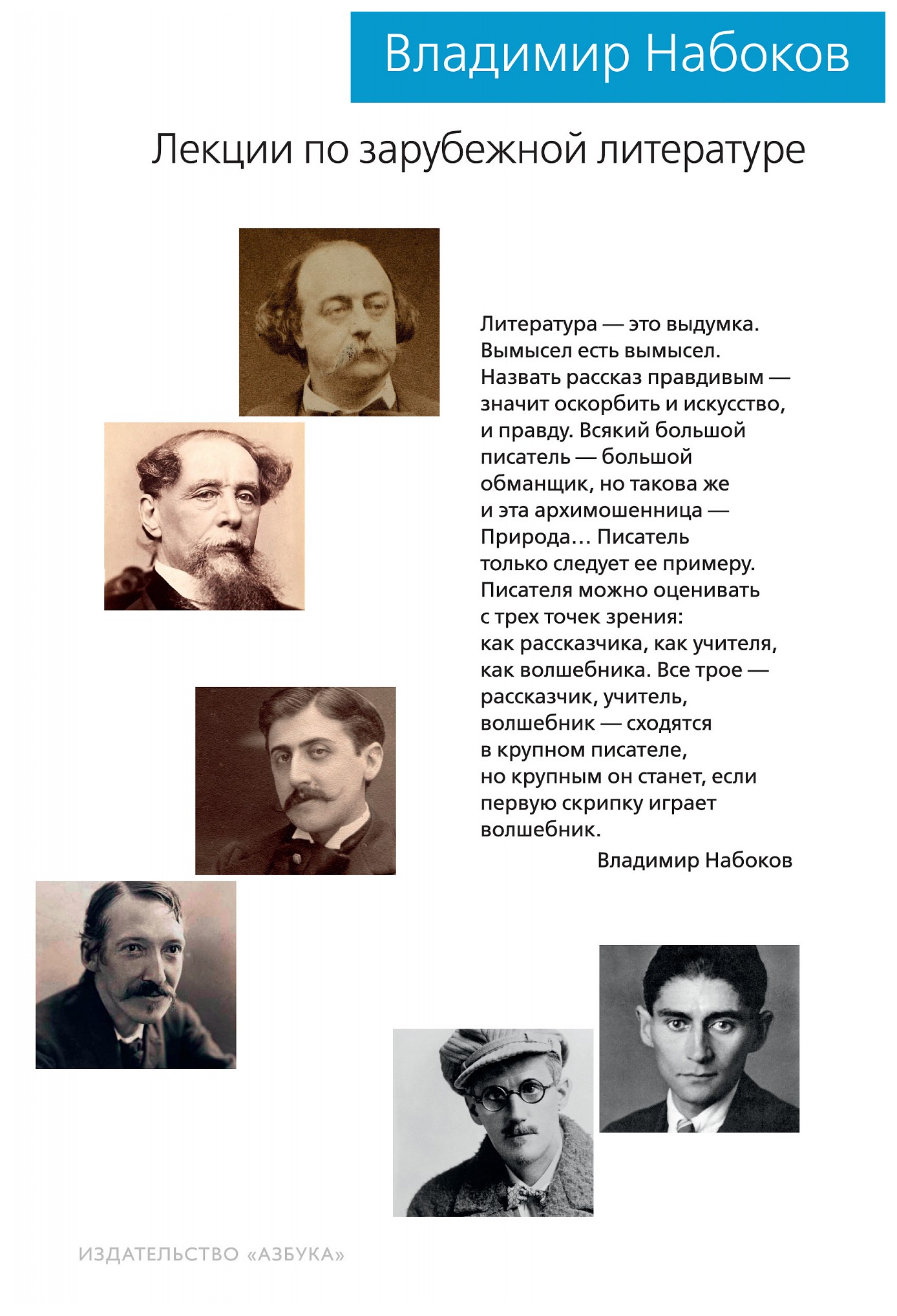 Владимир Набоков

Лекции по зарубежной литературе

Литература — это выдумка. Вымысел есть вымысел. Назвать рассказ правдивым — значит оскорбить и искусство, и правду. Всякий большой писатель — большой обманщик, но такова же и эта архимошенница — Природа… Писатель только следует ее примеру. Писателя можно оценивать с трех точек зрения: как рассказчика, как учителя, как волшебника. Все трое — рассказчик, учитель, волшебник — сходятся в крупном писателе, но крупным он станет, если первую скрипку играет волшебник.

Владимир Набоков

ИЗДАТЕЛЬСТВО «АЗБУКА»